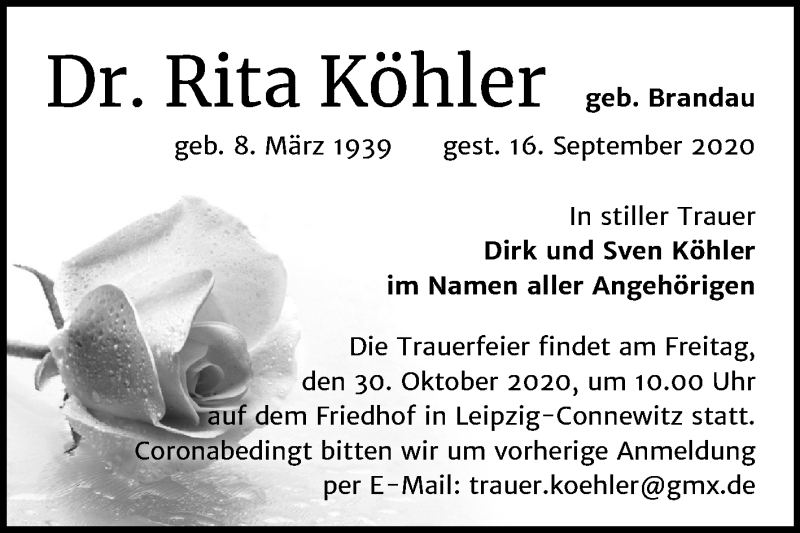 Dr. Rita Köhler geb. Brandau

geb. 8. März 1939 gest. 16. September 2020

In stiller Trauer
Dirk und Sven Köhler
im Namen aller Angehörigen

Die Trauerfeier findet am Freitag, den 30. Oktober 2020, um 10.00 Uhr auf dem Friedhof in Leipzig-Connewitz statt. Coronabedingt bitten wir um vorherige Anmeldung per E-Mail: trauer.koehler@gmx.de